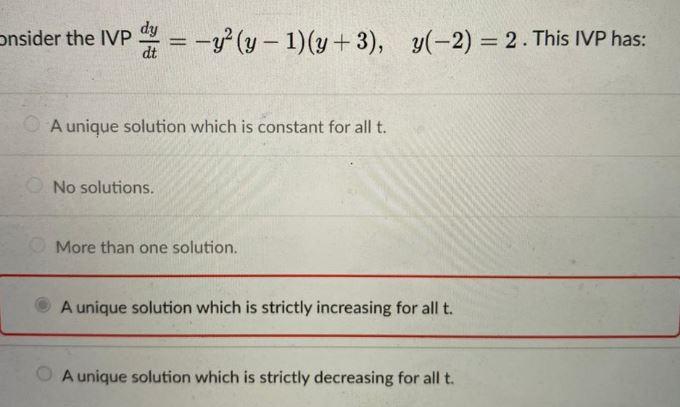 onsider the IVP $\frac{dy}{dt} = -y^2(y-1)(y+3), \quad y(-2) = 2$. This IVP has:

A unique solution which is constant for all t.

No solutions.

More than one solution.

A unique solution which is strictly increasing for all t.

A unique solution which is strictly decreasing for all t.